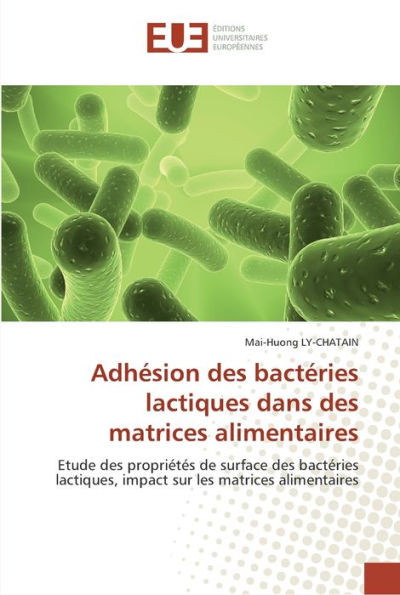 EUE
ÉDITIONS
UNIVERSITAIRES
EUROPÉENNES

Mai-Huong LY-CHATAIN

Adhésion des bactéries lactiques dans des matrices alimentaires

Etude des propriétés de surface des bactéries lactiques, impact sur les matrices alimentaires